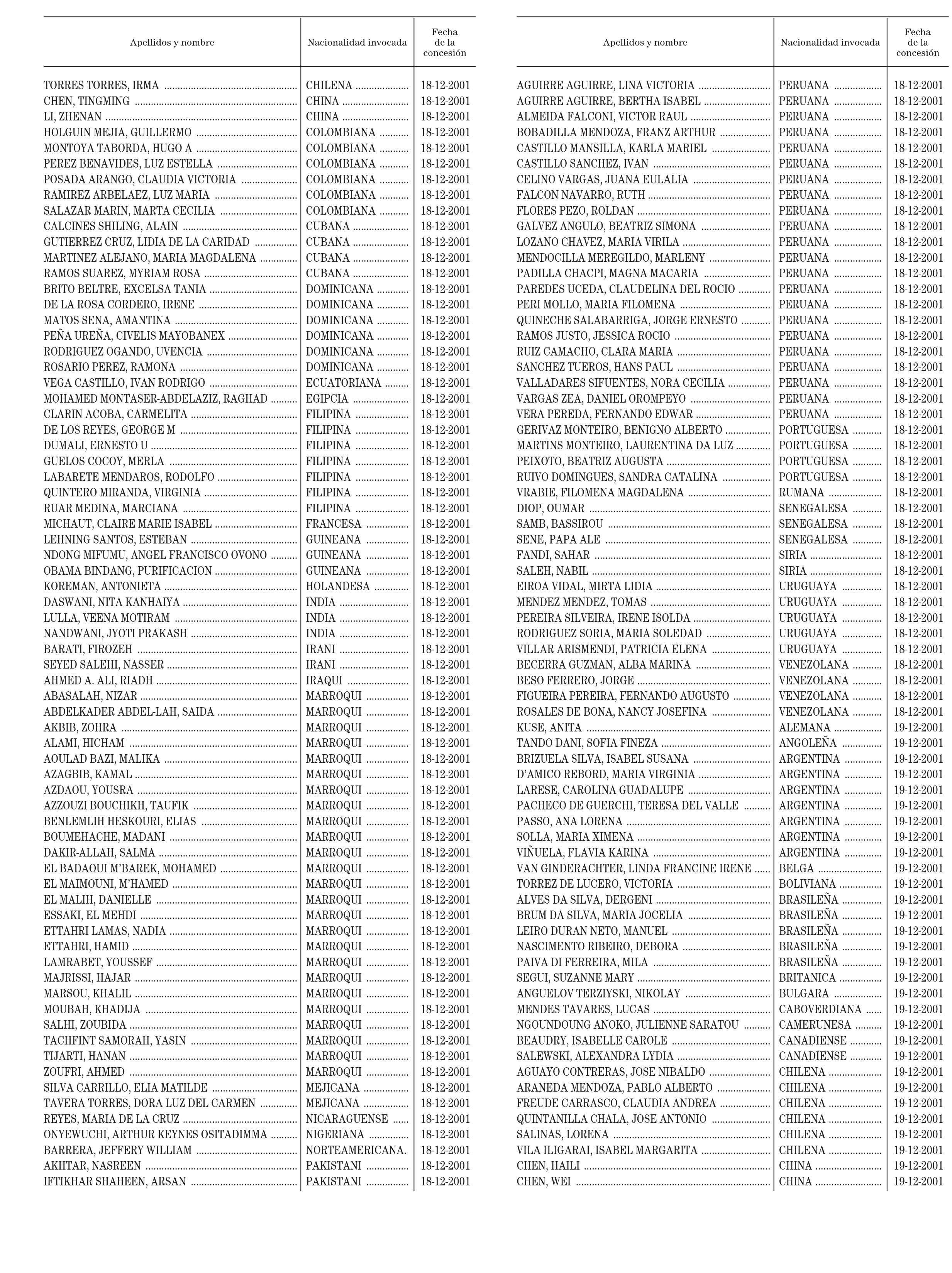 | Apellidos y nombre | Nacionalidad invocada | Fecha de la concesión |
|---|---|---|
| TORRES TORRES, IRMA | CHILENA | 18-12-2001 |
| CHEN, TINGMING | CHINA | 18-12-2001 |
| LI, ZHENAN | CHINA | 18-12-2001 |
| HOLGUIN MEJIA, GUILLERMO | COLOMBIANA | 18-12-2001 |
| MONTOYA TABORDA, HUGO A | COLOMBIANA | 18-12-2001 |
| PEREZ BENAVIDES, LUZ ESTELLA | COLOMBIANA | 18-12-2001 |
| POSADA ARANGO, CLAUDIA VICTORIA | COLOMBIANA | 18-12-2001 |
| RAMIREZ ARBELAEZ, LUZ MARIA | COLOMBIANA | 18-12-2001 |
| SALAZAR MARIN, MARTA CECILIA | COLOMBIANA | 18-12-2001 |
| CALCINES SHILING, ALAIN | CUBANA | 18-12-2001 |
| GUTIERREZ CRUZ, LIDIA DE LA CARIDAD | CUBANA | 18-12-2001 |
| MARTINEZ ALEJANO, MARIA MAGDALENA | CUBANA | 18-12-2001 |
| RAMOS SUAREZ, MYRIAM ROSA | CUBANA | 18-12-2001 |
| BRITO BELTRE, EXCELSA TANIA | DOMINICANA | 18-12-2001 |
| DE LA ROSA CORDERO, IRENE | DOMINICANA | 18-12-2001 |
| MATOS SENA, AMANTINA | DOMINICANA | 18-12-2001 |
| PEÑA UREÑA, CIVELIS MAYOBANEX | DOMINICANA | 18-12-2001 |
| RODRIGUEZ OGANDO, UVENCIA | DOMINICANA | 18-12-2001 |
| ROSARIO PEREZ, RAMONA | DOMINICANA | 18-12-2001 |
| VEGA CASTILLO, IVAN RODRIGO | ECUATORIANA | 18-12-2001 |
| MOHAMED MONTASER-ABDELAZIZ, RAGHAD | EGIPCIA | 18-12-2001 |
| CLARIN ACOBA, CARMELITA | FILIPINA | 18-12-2001 |
| DE LOS REYES, GEORGE M | FILIPINA | 18-12-2001 |
| DUMALI, ERNESTO U | FILIPINA | 18-12-2001 |
| GUELOS COCOY, MERLA | FILIPINA | 18-12-2001 |
| LABARETE MENDAROS, RODOLFO | FILIPINA | 18-12-2001 |
| QUINTERO MIRANDA, VIRGINIA | FILIPINA | 18-12-2001 |
| RUAR MEDINA, MARCIANA | FILIPINA | 18-12-2001 |
| MICHAUT, CLAIRE MARIE ISABEL | FRANCESA | 18-12-2001 |
| LEHNING SANTOS, ESTEBAN | GUINEANA | 18-12-2001 |
| NDONG MIFUMU, ANGEL FRANCISCO OVONO | GUINEANA | 18-12-2001 |
| OBAMA BINDANG, PURIFICACION | GUINEANA | 18-12-2001 |
| KOREMAN, ANTONIETA | HOLANDESA | 18-12-2001 |
| DASWANI, NITA KANHAIYA | INDIA | 18-12-2001 |
| LULLA, VEENA MOTIRAM | INDIA | 18-12-2001 |
| NANDWANI, JYOTI PRAKASH | INDIA | 18-12-2001 |
| BARATI, FIROZEH | IRANI | 18-12-2001 |
| SEYED SALEHI, NASSER | IRANI | 18-12-2001 |
| AHMED A. ALI, RIADH | IRAQUI | 18-12-2001 |
| ABASALAH, NIZAR | MARROQUI | 18-12-2001 |
| ABDELKADER ABDEL-LAH, SAIDA | MARROQUI | 18-12-2001 |
| AKBIB, ZOHRA | MARROQUI | 18-12-2001 |
| ALAMI, HICHAM | MARROQUI | 18-12-2001 |
| AOULAD BAZI, MALIKA | MARROQUI | 18-12-2001 |
| AZAGBIB, KAMAL | MARROQUI | 18-12-2001 |
| AZDAOU, YOUSRA | MARROQUI | 18-12-2001 |
| AZZOUZI BOUCHIKH, TAUFIK | MARROQUI | 18-12-2001 |
| BENLEMLIH HESKOURI, ELIAS | MARROQUI | 18-12-2001 |
| BOUMEHACHE, MADANI | MARROQUI | 18-12-2001 |
| DAKIR-ALLAH, SALMA | MARROQUI | 18-12-2001 |
| EL BADAOUI M'BAREK, MOHAMED | MARROQUI | 18-12-2001 |
| EL MAIMOUNI, M'HAMED | MARROQUI | 18-12-2001 |
| EL MALIH, DANIELLE | MARROQUI | 18-12-2001 |
| ESSAKI, EL MEHDI | MARROQUI | 18-12-2001 |
| ETTAHRI LAMAS, NADIA | MARROQUI | 18-12-2001 |
| ETTAHRI, HAMID | MARROQUI | 18-12-2001 |
| LAMRABET, YOUSSEF | MARROQUI | 18-12-2001 |
| MAJRISSI, HAJAR | MARROQUI | 18-12-2001 |
| MARSOU, KHALIL | MARROQUI | 18-12-2001 |
| MOUBAH, KHADIJA | MARROQUI | 18-12-2001 |
| SALHI, ZOUBIDA | MARROQUI | 18-12-2001 |
| TACHFINT SAMORAH, YASIN | MARROQUI | 18-12-2001 |
| TIJARTI, HANAN | MARROQUI | 18-12-2001 |
| ZOUFRI, AHMED | MARROQUI | 18-12-2001 |
| SILVA CARRILLO, ELIA MATILDE | MEJICANA | 18-12-2001 |
| TAVERA TORRES, DORA LUZ DEL CARMEN | MEJICANA | 18-12-2001 |
| REYES, MARIA DE LA CRUZ | NICARAGUENSE | 18-12-2001 |
| ONYEWUCHI, ARTHUR KEYNES OSITADIMMA | NIGERIANA | 18-12-2001 |
| BARRERA, JEFFERY WILLIAM | NORTEAMERICANA. | 18-12-2001 |
| AKHTAR, NASREEN | PAKISTANI | 18-12-2001 |
| IFTIKHAR SHAHEEN, ARSAN | PAKISTANI | 18-12-2001 |

| Apellidos y nombre | Nacionalidad invocada | Fecha de la concesión |
|---|---|---|
| AGUIRRE AGUIRRE, LINA VICTORIA | PERUANA | 18-12-2001 |
| AGUIRRE AGUIRRE, BERTHA ISABEL | PERUANA | 18-12-2001 |
| ALMEIDA FALCONI, VICTOR RAUL | PERUANA | 18-12-2001 |
| BOBADILLA MENDOZA, FRANZ ARTHUR | PERUANA | 18-12-2001 |
| CASTILLO MANSILLA, KARLA MARIEL | PERUANA | 18-12-2001 |
| CASTILLO SANCHEZ, IVAN | PERUANA | 18-12-2001 |
| CELINO VARGAS, JUANA EULALIA | PERUANA | 18-12-2001 |
| FALCON NAVARRO, RUTH | PERUANA | 18-12-2001 |
| FLORES PEZO, ROLDAN | PERUANA | 18-12-2001 |
| GALVEZ ANGULO, BEATRIZ SIMONA | PERUANA | 18-12-2001 |
| LOZANO CHAVEZ, MARIA VIRILA | PERUANA | 18-12-2001 |
| MENDOCILLA MEREGILDO, MARLENY | PERUANA | 18-12-2001 |
| PADILLA CHACPI, MAGNA MACARIA | PERUANA | 18-12-2001 |
| PAREDES UCEDA, CLAUDELINA DEL ROCIO | PERUANA | 18-12-2001 |
| PERI MOLLO, MARIA FILOMENA | PERUANA | 18-12-2001 |
| QUINECHE SALABARRIGA, JORGE ERNESTO | PERUANA | 18-12-2001 |
| RAMOS JUSTO, JESSICA ROCIO | PERUANA | 18-12-2001 |
| RUIZ CAMACHO, CLARA MARIA | PERUANA | 18-12-2001 |
| SANCHEZ TUEROS, HANS PAUL | PERUANA | 18-12-2001 |
| VALLADARES SIFUENTES, NORA CECILIA | PERUANA | 18-12-2001 |
| VARGAS ZEA, DANIEL OROMPEYO | PERUANA | 18-12-2001 |
| VERA PEREDA, FERNANDO EDWAR | PERUANA | 18-12-2001 |
| GERIVAZ MONTEIRO, BENIGNO ALBERTO | PORTUGUESA | 18-12-2001 |
| MARTINS MONTEIRO, LAURENTINA DA LUZ | PORTUGUESA | 18-12-2001 |
| PEIXOTO, BEATRIZ AUGUSTA | PORTUGUESA | 18-12-2001 |
| RUIVO DOMINGUES, SANDRA CATALINA | PORTUGUESA | 18-12-2001 |
| VRABIE, FILOMENA MAGDALENA | RUMANA | 18-12-2001 |
| DIOP, OUMAR | SENEGALESA | 18-12-2001 |
| SAMB, BASSIROU | SENEGALESA | 18-12-2001 |
| SENE, PAPA ALE | SENEGALESA | 18-12-2001 |
| FANDI, SAHAR | SIRIA | 18-12-2001 |
| SALEH, NABIL | SIRIA | 18-12-2001 |
| EIROA VIDAL, MIRTA LIDIA | URUGUAYA | 18-12-2001 |
| MENDEZ MENDEZ, TOMAS | URUGUAYA | 18-12-2001 |
| PEREIRA SILVEIRA, IRENE ISOLDA | URUGUAYA | 18-12-2001 |
| RODRIGUEZ SORIA, MARIA SOLEDAD | URUGUAYA | 18-12-2001 |
| VILLAR ARISMENDI, PATRICIA ELENA | URUGUAYA | 18-12-2001 |
| BECERRA GUZMAN, ALBA MARINA | VENEZOLANA | 18-12-2001 |
| BESO FERRERO, JORGE | VENEZOLANA | 18-12-2001 |
| FIGUEIRA PEREIRA, FERNANDO AUGUSTO | VENEZOLANA | 18-12-2001 |
| ROSALES DE BONA, NANCY JOSEFINA | VENEZOLANA | 18-12-2001 |
| KUSE, ANITA | ALEMANA | 19-12-2001 |
| TANDO DANI, SOFIA FINEZA | ANGOLEÑA | 19-12-2001 |
| BRIZUELA SILVA, ISABEL SUSANA | ARGENTINA | 19-12-2001 |
| D'AMICO REBORD, MARIA VIRGINIA | ARGENTINA | 19-12-2001 |
| LARESE, CAROLINA GUADALUPE | ARGENTINA | 19-12-2001 |
| PACHECO DE GUERCHI, TERESA DEL VALLE | ARGENTINA | 19-12-2001 |
| PASSO, ANA LORENA | ARGENTINA | 19-12-2001 |
| SOLLA, MARIA XIMENA | ARGENTINA | 19-12-2001 |
| VIÑUELA, FLAVIA KARINA | ARGENTINA | 19-12-2001 |
| VAN GINDERACHTER, LINDA FRANCINE IRENE | BELGA | 19-12-2001 |
| TORREZ DE LUCERO, VICTORIA | BOLIVIANA | 19-12-2001 |
| ALVES DA SILVA, DERGENI | BRASILEÑA | 19-12-2001 |
| BRUM DA SILVA, MARIA JOCELIA | BRASILEÑA | 19-12-2001 |
| LEIRO DURAN NETO, MANUEL | BRASILEÑA | 19-12-2001 |
| NASCIMENTO RIBEIRO, DEBORA | BRASILEÑA | 19-12-2001 |
| PAIVA DI FERREIRA, MILA | BRASILEÑA | 19-12-2001 |
| SEGUI, SUZANNE MARY | BRITANICA | 19-12-2001 |
| ANGUELOV TERZIYSKI, NIKOLAY | BULGARA | 19-12-2001 |
| MENDES TAVARES, LUCAS | CABOVERDIANA | 19-12-2001 |
| NGOUNDOUNG ANOKO, JULIENNE SARATOU | CAMERUNESA | 19-12-2001 |
| BEAUDRY, ISABELLE CAROLE | CANADIENSE | 19-12-2001 |
| SALEWSKI, ALEXANDRA LYDIA | CANADIENSE | 19-12-2001 |
| AGUAYO CONTRERAS, JOSE NIBALDO | CHILENA | 19-12-2001 |
| ARANEDA MENDOZA, PABLO ALBERTO | CHILENA | 19-12-2001 |
| FREUDE CARRASCO, CLAUDIA ANDREA | CHILENA | 19-12-2001 |
| QUINTANILLA CHALA, JOSE ANTONIO | CHILENA | 19-12-2001 |
| SALINAS, LORENA | CHILENA | 19-12-2001 |
| VILA ILIGARAI, ISABEL MARGARITA | CHILENA | 19-12-2001 |
| CHEN, HAILI | CHINA | 19-12-2001 |
| CHEN, WEI | CHINA | 19-12-2001 |